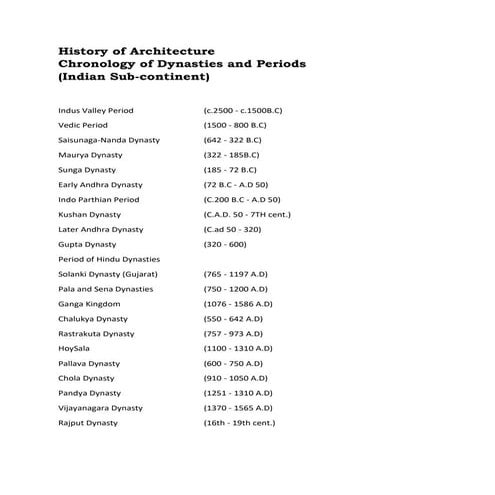 History of Architecture
Chronology of Dynasties and Periods
(Indian Sub-continent)

| | |
|---|---|
| Indus Valley Period | (c.2500 - c.1500B.C) |
| Vedic Period | (1500 - 800 B.C) |
| Saisunaga-Nanda Dynasty | (642 - 322 B.C) |
| Maurya Dynasty | (322 - 185B.C) |
| Sunga Dynasty | (185 - 72 B.C) |
| Early Andhra Dynasty | (72 B.C - A.D 50) |
| Indo Parthian Period | (C.200 B.C - A.D 50) |
| Kushan Dynasty | (C.A.D. 50 - 7TH cent.) |
| Later Andhra Dynasty | (C.ad 50 - 320) |
| Gupta Dynasty | (320 - 600) |
| Period of Hindu Dynasties | |
| Solanki Dynasty (Gujarat) | (765 - 1197 A.D) |
| Pala and Sena Dynasties | (750 - 1200 A.D) |
| Ganga Kingdom | (1076 - 1586 A.D) |
| Chalukya Dynasty | (550 - 642 A.D) |
| Rastrakuta Dynasty | (757 - 973 A.D) |
| HoySala | (1100 - 1310 A.D) |
| Pallava Dynasty | (600 - 750 A.D) |
| Chola Dynasty | (910 - 1050 A.D) |
| Pandya Dynasty | (1251 - 1310 A.D) |
| Vijayanagara Dynasty | (1370 - 1565 A.D) |
| Rajput Dynasty | (16th - 19th cent.) |